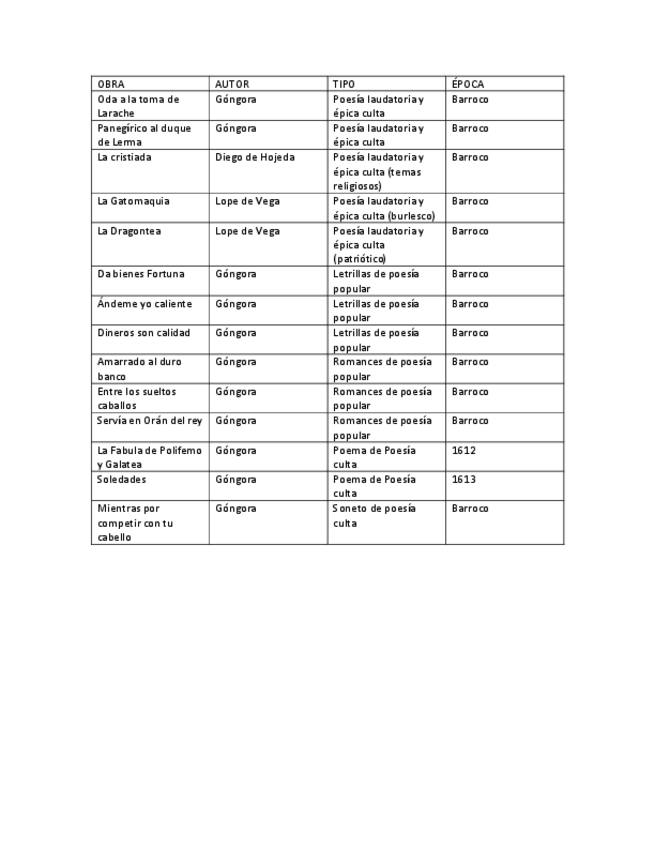 | OBRA | AUTOR | TIPO | ÉPOCA |
|---|---|---|---|
| Oda a la toma de Larache | Góngora | Poesía laudatoria y épica culta | Barroco |
| Panegírico al duque de Lerma | Góngora | Poesía laudatoria y épica culta | Barroco |
| La cristiada | Diego de Hojeda | Poesía laudatoria y épica culta (temas religiosos) | Barroco |
| La Gatomaquia | Lope de Vega | Poesía laudatoria y épica culta (burlesco) | Barroco |
| La Dragontea | Lope de Vega | Poesía laudatoria y épica culta (patriótico) | Barroco |
| Da bienes Fortuna | Góngora | Letrillas de poesía popular | Barroco |
| Ándeme yo caliente | Góngora | Letrillas de poesía popular | Barroco |
| Dineros son calidad | Góngora | Letrillas de poesía popular | Barroco |
| Amarrado al duro banco | Góngora | Romances de poesía popular | Barroco |
| Entre los sueltos caballos | Góngora | Romances de poesía popular | Barroco |
| Servía en Orán del rey | Góngora | Romances de poesía popular | Barroco |
| La Fabula de Polifemo y Galatea | Góngora | Poema de Poesía culta | 1612 |
| Soledades | Góngora | Poema de Poesía culta | 1613 |
| Mientras por competir con tu cabello | Góngora | Soneto de poesía culta | Barroco |